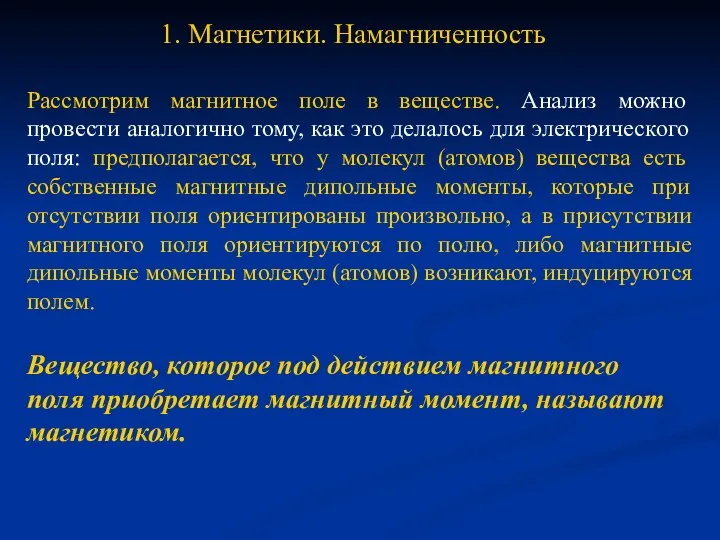 1. Магнетики. Намагниченность

Рассмотрим магнитное поле в веществе. Анализ можно провести аналогично тому, как это делалось для электрического поля: предполагается, что у молекул (атомов) вещества есть собственные магнитные дипольные моменты, которые при отсутствии поля ориентированы произвольно, а в присутствии магнитного поля ориентируются по полю, либо магнитные дипольные моменты молекул (атомов) возникают, индуцируются полем.

Вещество, которое под действием магнитного поля приобретает магнитный момент, называют магнетиком.